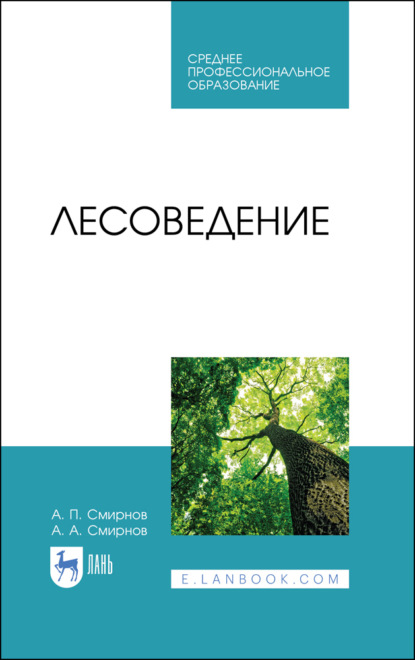 СРЕДНЕЕ ПРОФЕССИОНАЛЬНОЕ ОБРАЗОВАНИЕ

ЛЕСОВЕДЕНИЕ

А. П. Смирнов
А. А. Смирнов

ЛАНЬ

E.LANBOOK.COM